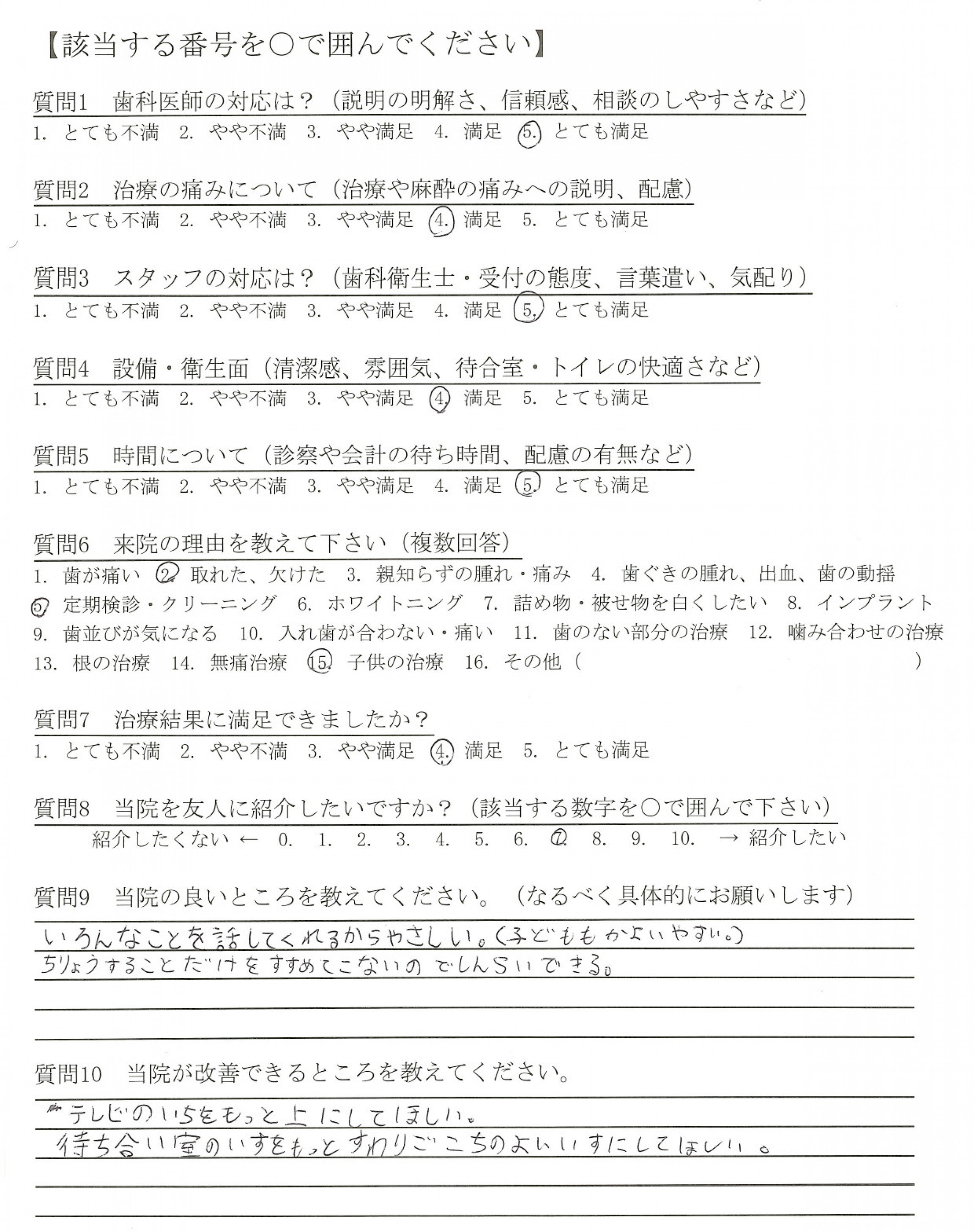 【該当する番号を○で囲んでください】

質問1　歯科医師の対応は？（説明の明解さ、信頼感、相談のしやすさなど）
1. とても不満　2. やや不満　3. やや満足　4. 満足　5. とても満足

質問2　治療の痛みについて（治療や麻酔の痛みへの説明、配慮）
1. とても不満　2. やや不満　3. やや満足　4. 満足　5. とても満足

質問3　スタッフの対応は？（歯科衛生士・受付の態度、言葉遣い、気配り）
1. とても不満　2. やや不満　3. やや満足　4. 満足　5. とても満足

質問4　設備・衛生面（清潔感、雰囲気、待合室・トイレの快適さなど）
1. とても不満　2. やや不満　3. やや満足　4. 満足　5. とても満足

質問5　時間について（診察や会計の待ち時間、配慮の有無など）
1. とても不満　2. やや不満　3. やや満足　4. 満足　5. とても満足

質問6　来院の理由を教えて下さい（複数回答）
1. 歯が痛い　2. 取れた、欠けた　3. 親知らずの腫れ・痛み　4. 歯ぐきの腫れ、出血、歯の動揺
5. 定期検診・クリーニング　6. ホワイトニング　7. 詰め物・被せ物を白くしたい　8. インプラント
9. 歯並びが気になる　10. 入れ歯が合わない・痛い　11. 歯のない部分の治療　12. 噛み合わせの治療
13. 根の治療　14. 無痛治療　15. 子供の治療　16. その他（　　）

質問7　治療結果に満足できましたか？
1. とても不満　2. やや不満　3. やや満足　4. 満足　5. とても満足

質問8　当院を友人に紹介したいですか？（該当する数字を○で囲んで下さい）
紹介したくない ← 0. 1. 2. 3. 4. 5. 6. 7. 8. 9. 10. → 紹介したい

質問9　当院の良いところを教えてください。（なるべく具体的にお願いします）
いろんなことを話してくれるからやさしい。（子どももかよいやすい。）
ちりょうすることだけをすすめてこないのでしんらいできる。

質問10　当院が改善できるところを教えてください。
テレビのいちをもっと上にしてほしい。
待ち合い室のいすをもっとすわりごこちのよいいすにしてほしい。